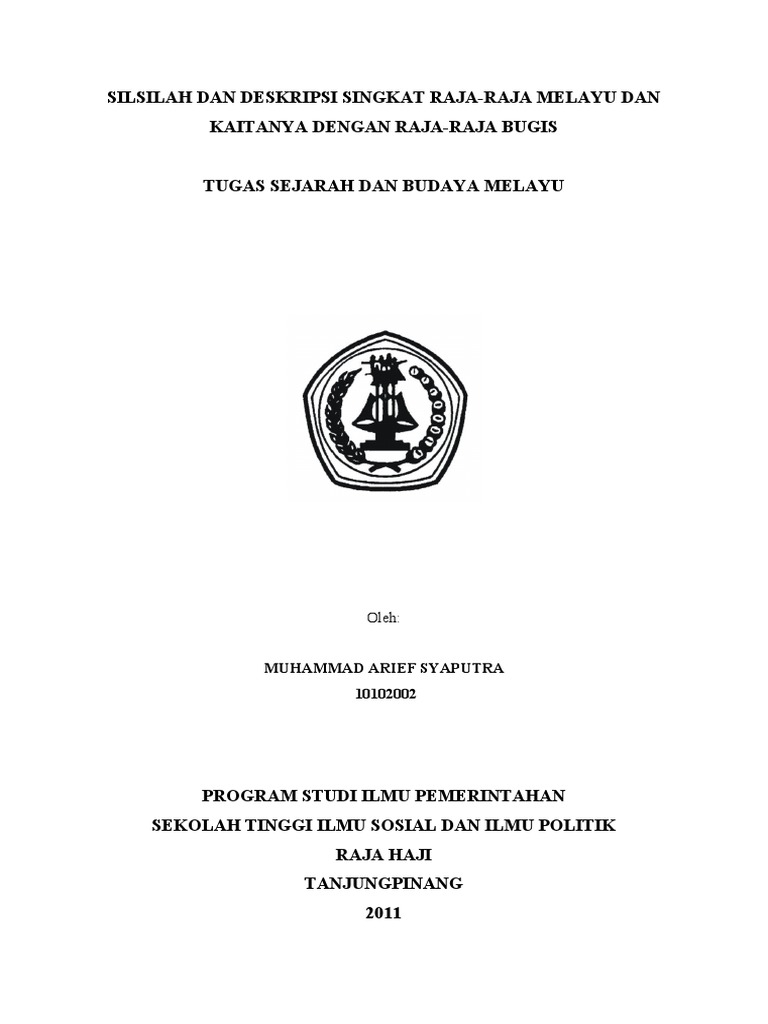 SILSILAH DAN DESKRIPSI SINGKAT RAJA-RAJA MELAYU DAN KAITANYA DENGAN RAJA-RAJA BUGIS

TUGAS SEJARAH DAN BUDAYA MELAYU

Oleh:

MUHAMMAD ARIEF SYAPUTRA
10102002

PROGRAM STUDI ILMU PEMERINTAHAN
SEKOLAH TINGGI ILMU SOSIAL DAN ILMU POLITIK
RAJA HAJI
TANJUNGPINANG
2011